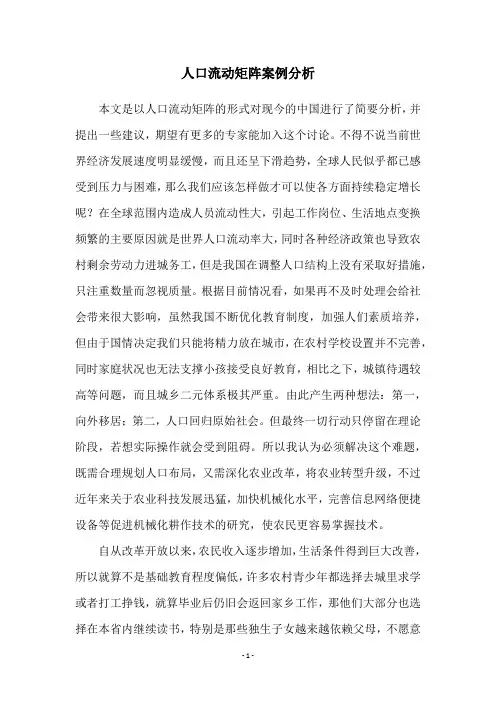 人口流动矩阵案例分析

本文是以人口流动矩阵的形式对现今的中国进行了简要分析，并提出一些建议，期望有更多的专家能加入这个讨论。不得不说当前世界经济发展速度明显缓慢，而且还呈下滑趋势，全球人民似乎都已感受到压力与困难，那么我们应该怎样做才可以使各方面持续稳定增长呢？在全球范围内造成人员流动性大，引起工作岗位、生活地点变换频繁的主要原因就是世界人口流动率大，同时各种经济政策也导致农村剩余劳动力进城务工，但是我国在调整人口结构上没有采取好措施，只注重数量而忽视质量。根据目前情况看，如果再不及时处理会给社会带来很大影响，虽然我国不断优化教育制度，加强人们素质培养，但由于国情决定我们只能将精力放在城市，在农村学校设置并不完善，同时家庭状况也无法支撑小孩接受良好教育，相比之下，城镇待遇较高等问题，而且城乡二元体系极其严重。由此产生两种想法：第一，向外移居；第二，人口回归原始社会。但最终一切行动只停留在理论阶段，若想实际操作就会受到阻碍。所以我认为必须解决这个难题，既需合理规划人口布局，又需深化农业改革，将农业转型升级，不过近年来关于农业科技发展迅猛，加快机械化水平，完善信息网络便捷设备等促进机械化耕作技术的研究，使农民更容易掌握技术。

自从改革开放以来，农民收入逐步增加，生活条件得到巨大改善，所以就算不是基础教育程度偏低，许多农村青少年都选择去城里求学或者打工挣钱，就算毕业后仍旧会返回家乡工作，那他们大部分也选择在本省内继续读书，特别是那些独生子女越来越依赖父母，不愿意

- 1 -